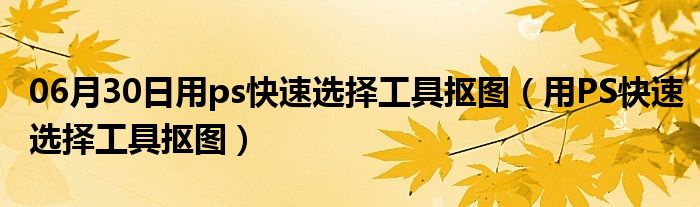 06月30日用ps快速选择工具抠图（用PS快速选择工具抠图）